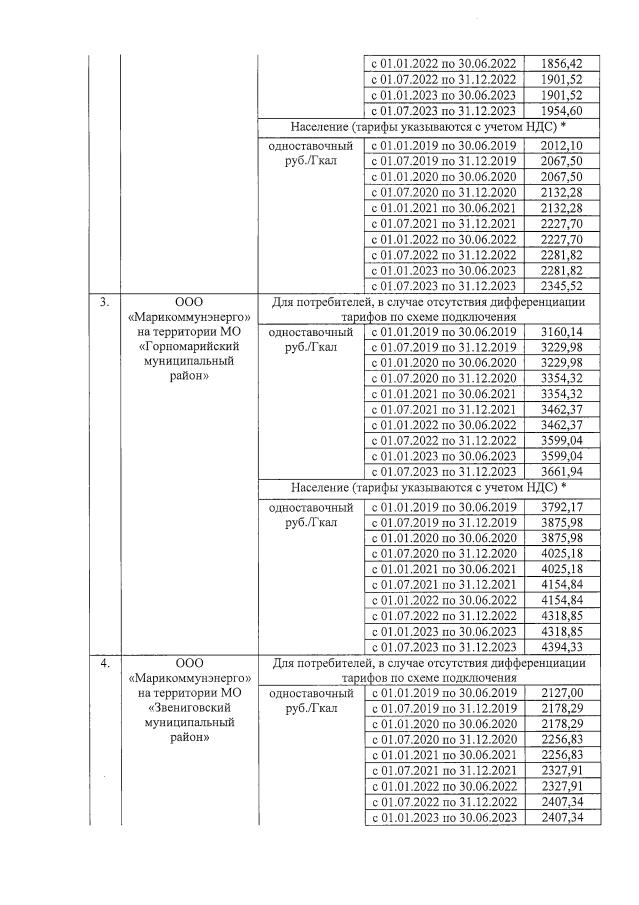 |  |  |  |  |  |
|---|---|---|---|---|
|  |  |  | с 01.01.2022 по 30.06.2022 | 1856,42 |
|  |  |  | с 01.07.2022 по 31.12.2022 | 1901,52 |
|  |  |  | с 01.01.2023 по 30.06.2023 | 1901,52 |
|  |  |  | с 01.07.2023 по 31.12.2023 | 1954,60 |
|  |  | Население (тарифы указываются с учетом НДС) * |  |  |
|  |  | одноставочный руб./Гкал | с 01.01.2019 по 30.06.2019 | 2012,10 |
|  |  |  | с 01.07.2019 по 31.12.2019 | 2067,50 |
|  |  |  | с 01.01.2020 по 30.06.2020 | 2067,50 |
|  |  |  | с 01.07.2020 по 31.12.2020 | 2132,28 |
|  |  |  | с 01.01.2021 по 30.06.2021 | 2132,28 |
|  |  |  | с 01.07.2021 по 31.12.2021 | 2227,70 |
|  |  |  | с 01.01.2022 по 30.06.2022 | 2227,70 |
|  |  |  | с 01.07.2022 по 31.12.2022 | 2281,82 |
|  |  |  | с 01.01.2023 по 30.06.2023 | 2281,82 |
|  |  |  | с 01.07.2023 по 31.12.2023 | 2345,52 |
| 3. | ООО «Марикоммунэнерго» на территории МО «Горномарийский муниципальный район» | Для потребителей, в случае отсутствия дифференциации тарифов по схеме подключения |  |  |
|  |  | одноставочный руб./Гкал | с 01.01.2019 по 30.06.2019 | 3160,14 |
|  |  |  | с 01.07.2019 по 31.12.2019 | 3229,98 |
|  |  |  | с 01.01.2020 по 30.06.2020 | 3229,98 |
|  |  |  | с 01.07.2020 по 31.12.2020 | 3354,32 |
|  |  |  | с 01.01.2021 по 30.06.2021 | 3354,32 |
|  |  |  | с 01.07.2021 по 31.12.2021 | 3462,37 |
|  |  |  | с 01.01.2022 по 30.06.2022 | 3462,37 |
|  |  |  | с 01.07.2022 по 31.12.2022 | 3599,04 |
|  |  |  | с 01.01.2023 по 30.06.2023 | 3599,04 |
|  |  |  | с 01.07.2023 по 31.12.2023 | 3661,94 |
|  |  | Население (тарифы указываются с учетом НДС) * |  |  |
|  |  | одноставочный руб./Гкал | с 01.01.2019 по 30.06.2019 | 3792,17 |
|  |  |  | с 01.07.2019 по 31.12.2019 | 3875,98 |
|  |  |  | с 01.01.2020 по 30.06.2020 | 3875,98 |
|  |  |  | с 01.07.2020 по 31.12.2020 | 4025,18 |
|  |  |  | с 01.01.2021 по 30.06.2021 | 4025,18 |
|  |  |  | с 01.07.2021 по 31.12.2021 | 4154,84 |
|  |  |  | с 01.01.2022 по 30.06.2022 | 4154,84 |
|  |  |  | с 01.07.2022 по 31.12.2022 | 4318,85 |
|  |  |  | с 01.01.2023 по 30.06.2023 | 4318,85 |
|  |  |  | с 01.07.2023 по 31.12.2023 | 4394,33 |
| 4. | ООО «Марикоммунэнерго» на территории МО «Звениговский муниципальный район» | Для потребителей, в случае отсутствия дифференциации тарифов по схеме подключения |  |  |
|  |  | одноставочный руб./Гкал | с 01.01.2019 по 30.06.2019 | 2127,00 |
|  |  |  | с 01.07.2019 по 31.12.2019 | 2178,29 |
|  |  |  | с 01.01.2020 по 30.06.2020 | 2178,29 |
|  |  |  | с 01.07.2020 по 31.12.2020 | 2256,83 |
|  |  |  | с 01.01.2021 по 30.06.2021 | 2256,83 |
|  |  |  | с 01.07.2021 по 31.12.2021 | 2327,91 |
|  |  |  | с 01.01.2022 по 30.06.2022 | 2327,91 |
|  |  |  | с 01.07.2022 по 31.12.2022 | 2407,34 |
|  |  |  | с 01.01.2023 по 30.06.2023 | 2407,34 |